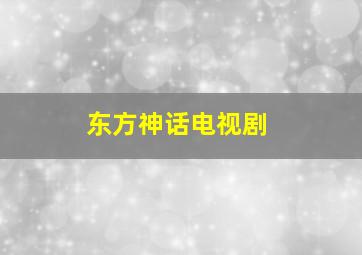 东方神话电视剧